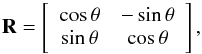 $\mathbf{R} = \begin{bmatrix} \cos\theta & -\sin\theta \\ \sin\theta & \cos\theta \end{bmatrix},$